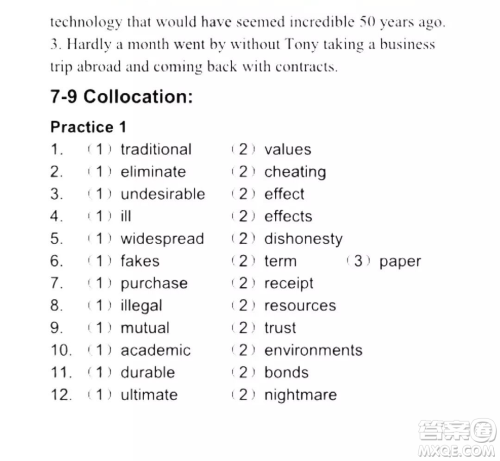 technology that would have seemed incredible 50 years ago.
3. Hardly a month went by without Tony taking a business trip abroad and coming back with contracts.

7-9 Collocation:

Practice 1
1. (1) traditional (2) values
2. (1) eliminate (2) cheating
3. (1) undesirable (2) effect
4. (1) ill (2) effects
5. (1) widespread (2) dishonesty
6. (1) fakes (2) term (3) paper
7. (1) purchase (2) receipt
8. (1) illegal (2) resources
9. (1) mutual (2) trust
10. (1) academic (2) environments
11. (1) durable (2) bonds
12. (1) ultimate (2) nightmare

答案圈
MXQE.COM